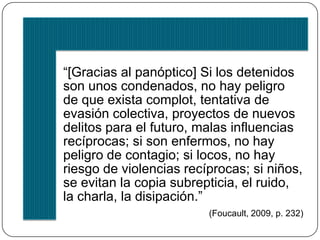 “[Gracias al panóptico] Si los detenidos son unos condenados, no hay peligro de que exista complot, tentativa de evasión colectiva, proyectos de nuevos delitos para el futuro, malas influencias recíprocas; si son enfermos, no hay peligro de contagio; si locos, no hay riesgo de violencias recíprocas; si niños, se evitan la copia subrepticia, el ruido, la charla, la disipación.”

(Foucault, 2009, p. 232)